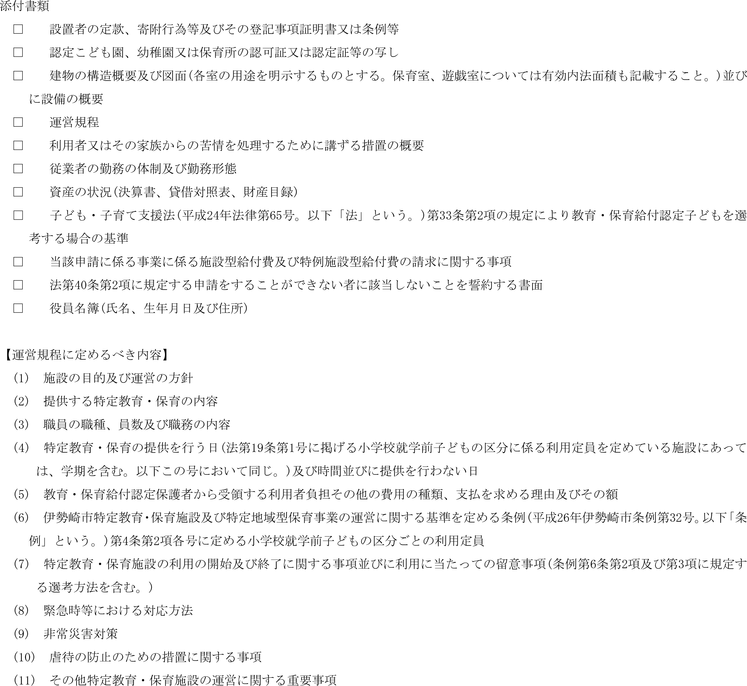 添付書類

□ 設置者の定款、寄附行為等及びその登記事項証明書又は条例等

□ 認定こども園、幼稚園又は保育所の認可証又は認定証等の写し

□ 建物の構造概要及び図面（各室の用途を明示するものとする。保育室、遊戯室については有効内法面積も記載すること。）並びに設備の概要

□ 運営規程

□ 利用者又はその家族からの苦情を処理するために講ずる措置の概要

□ 従業者の勤務の体制及び勤務形態

□ 資産の状況（決算書、貸借対照表、財産目録）

□ 子ども・子育て支援法（平成24年法律第65号。以下「法」という。）第33条第2項の規定により教育・保育給付認定子どもを選考する場合の基準

□ 当該申請に係る事業に係る施設型給付費及び特例施設型給付費の請求に関する事項

□ 法第40条第2項に規定する申請をすることができない者に該当しないことを誓約する書面

□ 役員名簿（氏名、生年月日及び住所）

【運営規程に定めるべき内容】

(1) 施設の目的及び運営の方針

(2) 提供する特定教育・保育の内容

(3) 職員の職種、員数及び職務の内容

(4) 特定教育・保育の提供を行う日（法第19条第1号に掲げる小学校就学前子どもの区分に係る利用定員を定めている施設にあっては、学期を含む。以下この号において同じ。）及び時間並びに提供を行わない日

(5) 教育・保育給付認定保護者から受領する利用者負担その他の費用の種類、支払を求める理由及びその額

(6) 伊勢崎市特定教育・保育施設及び特定地域型保育事業の運営に関する基準を定める条例（平成26年伊勢崎市条例第32号。以下「条例」という。）第4条第2項各号に定める小学校就学前子どもの区分ごとの利用定員

(7) 特定教育・保育施設の利用の開始及び終了に関する事項並びに利用に当たっての留意事項（条例第6条第2項及び第3項に規定する選考方法を含む。）

(8) 緊急時等における対応方法

(9) 非常災害対策

(10) 虐待の防止のための措置に関する事項

(11) その他特定教育・保育施設の運営に関する重要事項